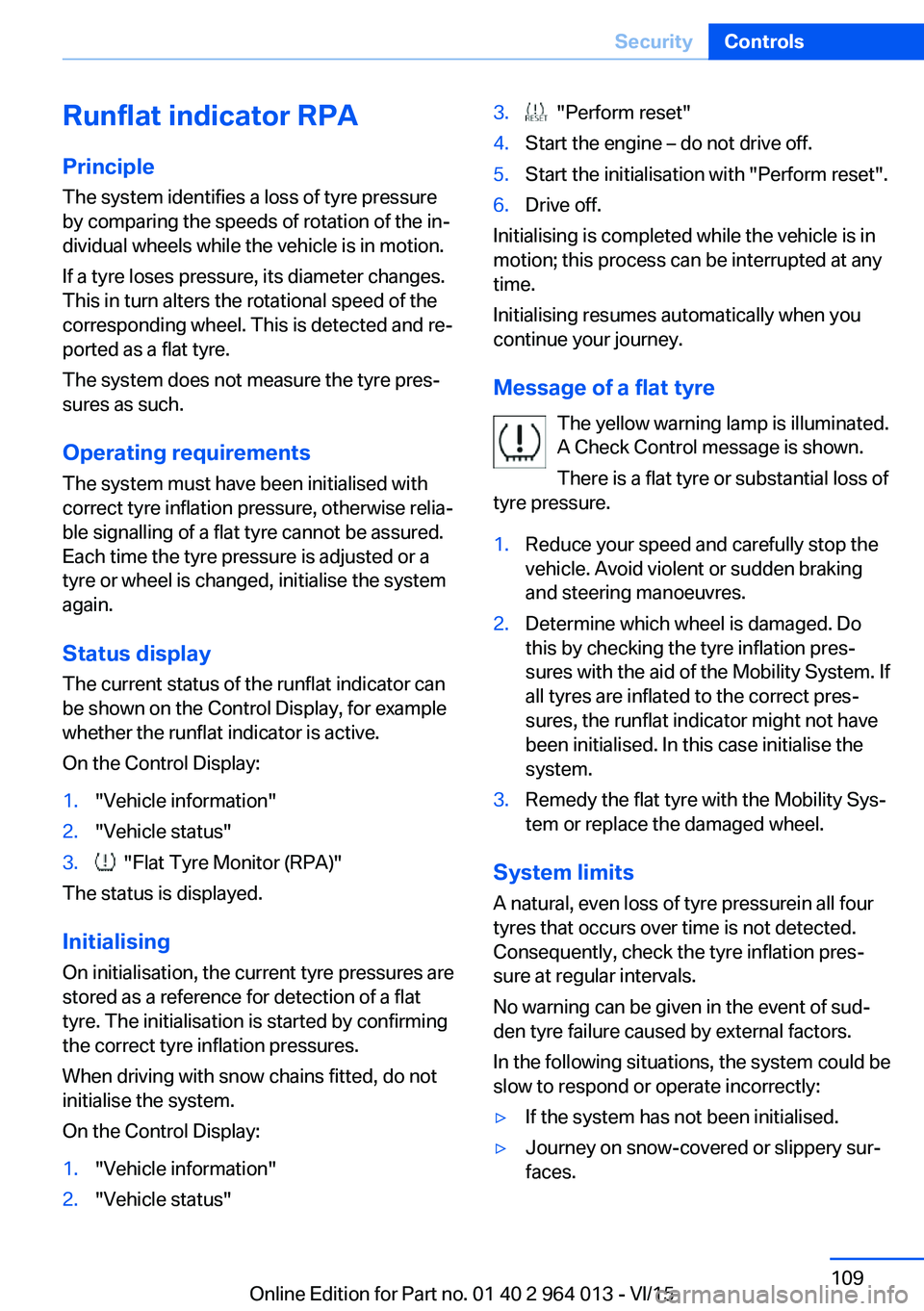 Security Controls

Runflat indicator RPA

Principle

The system identifies a loss of tyre pressure by comparing the speeds of rotation of the individual wheels while the vehicle is in motion.

If a tyre loses pressure, its diameter changes. This in turn alters the rotational speed of the corresponding wheel. This is detected and reported as a flat tyre.

The system does not measure the tyre pressures as such.

Operating requirements

The system must have been initialised with correct tyre inflation pressure, otherwise reliable signalling of a flat tyre cannot be assured. Each time the tyre pressure is adjusted or a tyre or wheel is changed, initialise the system again.

Status display

The current status of the runflat indicator can be shown on the Control Display, for example whether the runflat indicator is active.

On the Control Display:

1. "Vehicle information"
2. "Vehicle status"
3. "Flat Tyre Monitor (RPA)"

The status is displayed.

Initialising

On initialisation, the current tyre pressures are stored as a reference for detection of a flat tyre. The initialisation is started by confirming the correct tyre inflation pressures.

When driving with snow chains fitted, do not initialise the system.

On the Control Display:

1. "Vehicle information"
2. "Vehicle status"
3. RESET "Perform reset"
4. Start the engine – do not drive off.
5. Start the initialisation with "Perform reset".
6. Drive off.

Initialising is completed while the vehicle is in motion; this process can be interrupted at any time.

Initialising resumes automatically when you continue your journey.

Message of a flat tyre

The yellow warning lamp is illuminated. A Check Control message is shown.

There is a flat tyre or substantial loss of tyre pressure.

1. Reduce your speed and carefully stop the vehicle. Avoid violent or sudden braking and steering manoeuvres.
2. Determine which wheel is damaged. Do this by checking the tyre inflation pressures with the aid of the Mobility System. If all tyres are inflated to the correct pressures, the runflat indicator might not have been initialised. In this case initialise the system.
3. Remedy the flat tyre with the Mobility System or replace the damaged wheel.

System limits

A natural, even loss of tyre pressurein all four tyres that occurs over time is not detected. Consequently, check the tyre inflation pressure at regular intervals.

No warning can be given in the event of sudden tyre failure caused by external factors.

In the following situations, the system could be slow to respond or operate incorrectly:

▷ If the system has not been initialised.
▷ Journey on snow-covered or slippery surfaces.

109

Online Edition for Part no. 01 40 2 964 013 - VI/15

carmanualsonline.info